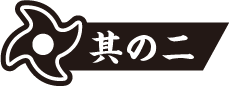 其の二